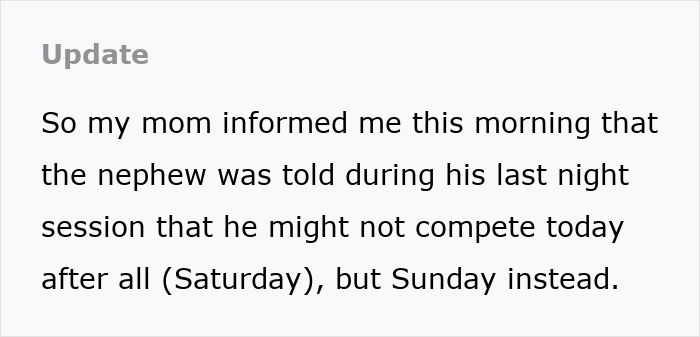 Update

So my mom informed me this morning that the nephew was told during his last night session that he might not compete today after all (Saturday), but Sunday instead.